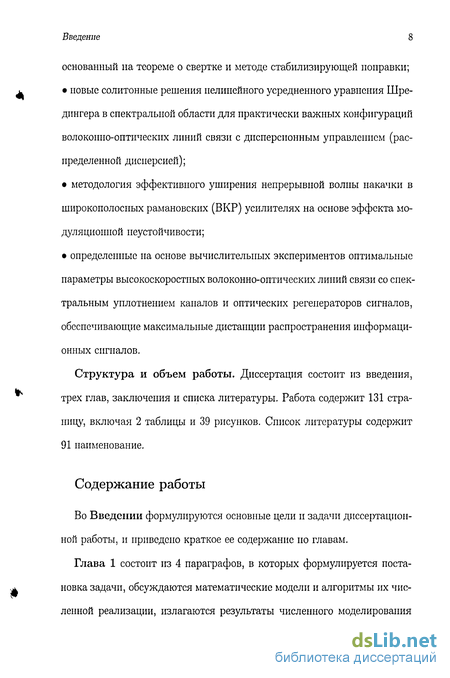 Введение

8

основанный на теореме о свертке и методе стабилизирующей поправки;

• новые солитонные решения нелинейного усредненного уравнения Шредингера в спектральной области для практически важных конфигураций волоконно-оптических линий связи с дисперсионным управлением (распределенной дисперсией);

• методология эффективного уширения непрерывной волны накачки в широкополосных рамановских (ВКР) усилителях на основе эффекта модуляционной неустойчивости;

• определенные на основе вычислительных экспериментов оптимальные параметры высокоскоростных волоконно-оптических линий связи со спектральным уплотнением каналов и оптических регенераторов сигналов, обеспечивающие максимальные дистанции распространения информационных сигналов.

Структура и объем работы. Диссертация состоит из введения, трех глав, заключения и списка литературы. Работа содержит 131 страницу, включая 2 таблицы и 39 рисунков. Список литературы содержит 91 наименование.

Содержание работы

Во Введении формулируются основные цели и задачи диссертационной работы, и приведено краткое ее содержание по главам.

Глава 1 состоит из 4 параграфов, в которых формулируется постановка задачи, обсуждаются математические модели и алгоритмы их численной реализации, излагаются результаты численного моделирования

dsLib.net
библиотека диссертаций